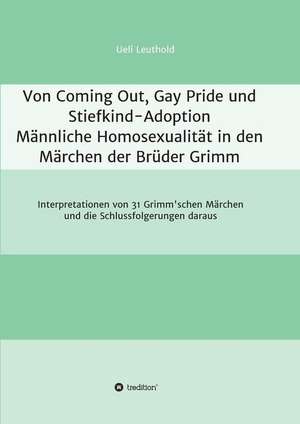 Ueli Leuthold

Von Coming Out, Gay Pride und Stiefkind-Adoption
Männliche Homosexualität in den Märchen der Brüder Grimm

Interpretationen von 31 Grimm'schen Märchen und die Schlussfolgerungen daraus

tredition